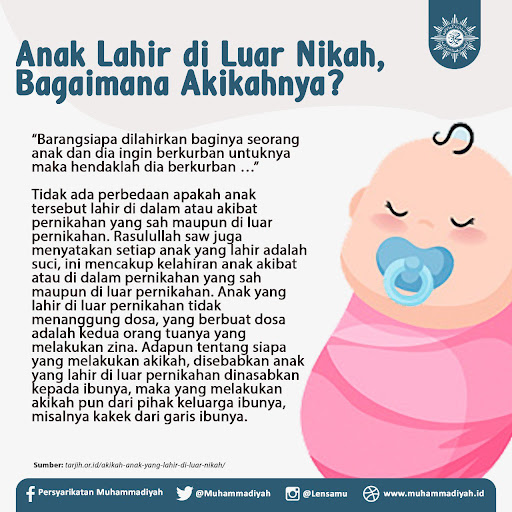 Anak Lahir di Luar Nikah, Bagaimana Akikahnya?

"Barangsiapa dilahirkan baginya seorang anak dan dia ingin berkurban untuknya maka hendaklah dia berkurban …"

Tidak ada perbedaan apakah anak tersebut lahir di dalam atau akibat pernikahan yang sah maupun di luar pernikahan. Rasulullah saw juga menyatakan setiap anak yang lahir adalah suci, ini mencakup kelahiran anak akibat atau di dalam pernikahan yang sah maupun di luar pernikahan. Anak yang lahir di luar pernikahan tidak menanggung dosa, yang berbuat dosa adalah kedua orang tuanya yang melakukan zina. Adapun tentang siapa yang melakukan akikah, disebabkan anak yang lahir di luar pernikahan dinasabkan kepada ibunya, maka yang melakukan akikah pun dari pihak keluarga ibunya, misalnya kakek dari garis ibunya.

Sumber: tarjih.or.id/akikah-anak-yang-lahir-di-luar-nikah/

Persyarikatan Muhammadiyah @Muhammadiyah @Lensamu www.muhammadiyah.id